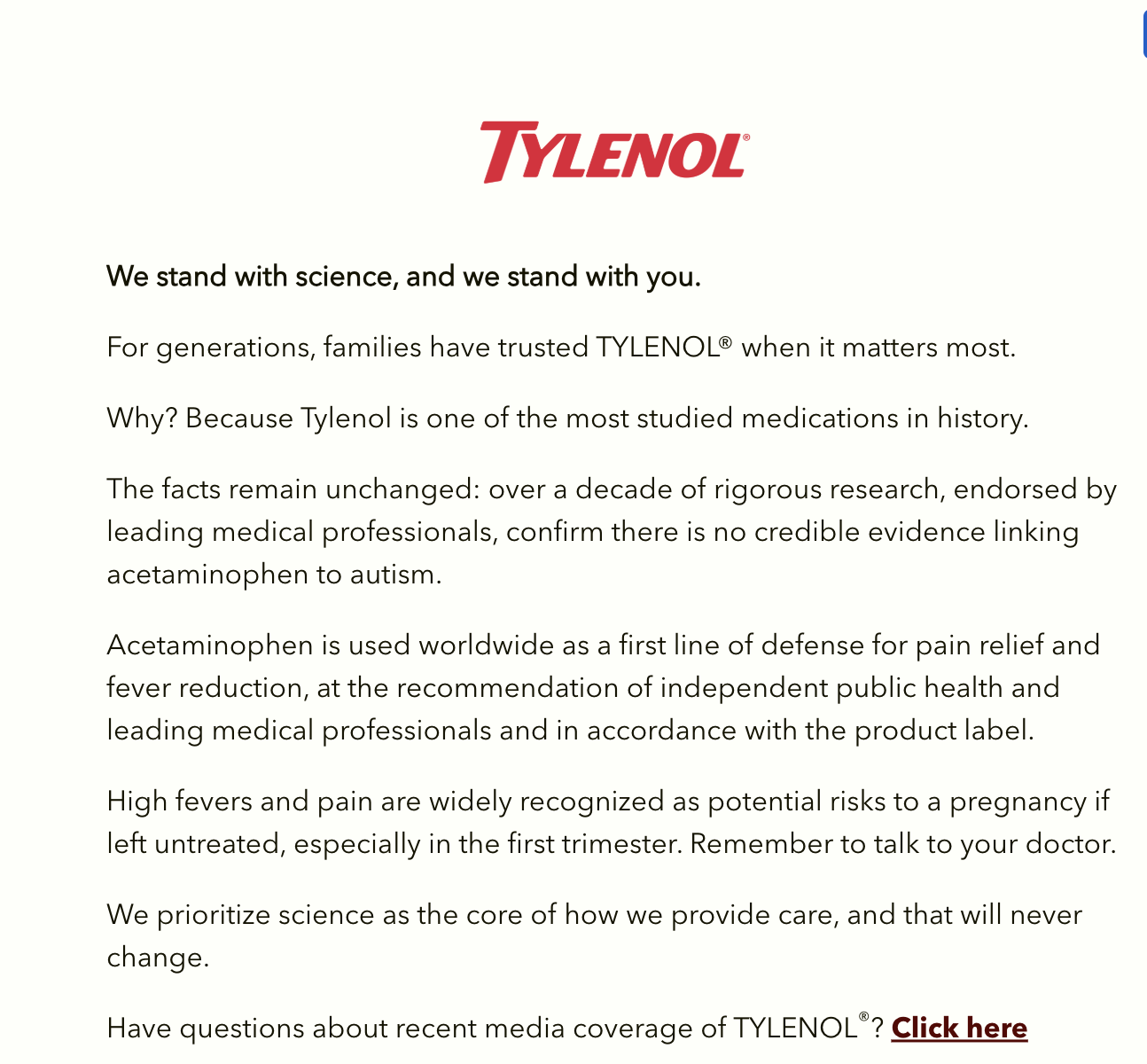 TYLENOL®

We stand with science, and we stand with you.

For generations, families have trusted TYLENOL® when it matters most.

Why? Because Tylenol is one of the most studied medications in history.

The facts remain unchanged: over a decade of rigorous research, endorsed by leading medical professionals, confirm there is no credible evidence linking acetaminophen to autism.

Acetaminophen is used worldwide as a first line of defense for pain relief and fever reduction, at the recommendation of independent public health and leading medical professionals and in accordance with the product label.

High fevers and pain are widely recognized as potential risks to a pregnancy if left untreated, especially in the first trimester. Remember to talk to your doctor.

We prioritize science as the core of how we provide care, and that will never change.

Have questions about recent media coverage of TYLENOL®? Click here